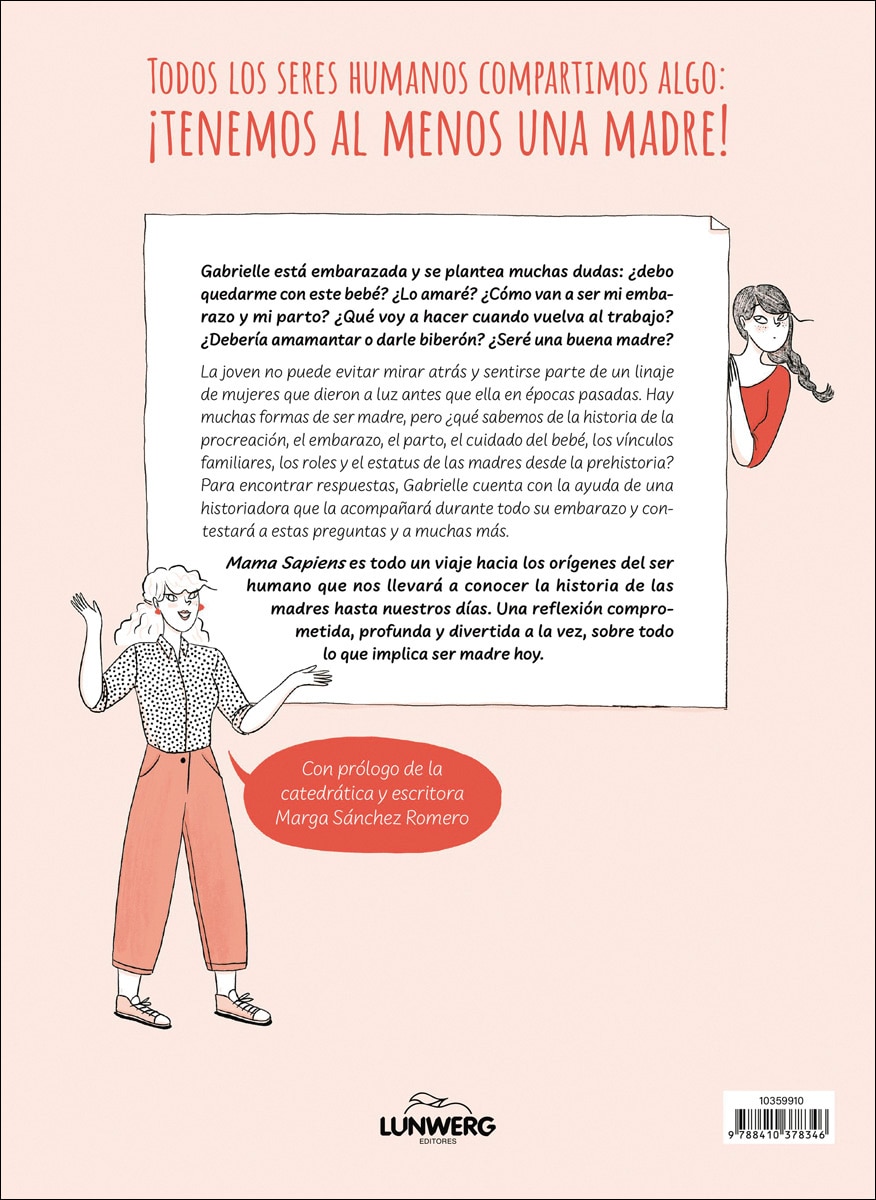 TODOS LOS SERES HUMANOS COMPARTIMOS ALGO:
¡TENEMOS AL MENOS UNA MADRE!

Gabrielle está embarazada y se plantea muchas dudas: ¿debo quedarme con este bebé? ¿Lo amaré? ¿Cómo van a ser mi embarazo y mi parto? ¿Qué voy a hacer cuando vuelva al trabajo? ¿Debería amamantar o darle biberón? ¿Seré una buena madre?

La joven no puede evitar mirar atrás y sentirse parte de un linaje de mujeres que dieron a luz antes que ella en épocas pasadas. Hay muchas formas de ser madre, pero ¿qué sabemos de la historia de la procreación, el embarazo, el parto, el cuidado del bebé, los vínculos familiares, los roles y el estatus de las madres desde la prehistoria? Para encontrar respuestas, Gabrielle cuenta con la ayuda de una historiadora que la acompañará durante todo su embarazo y contestará a estas preguntas y a muchas más.

Mama Sapiens es todo un viaje hacia los orígenes del ser humano que nos llevará a conocer la historia de las madres hasta nuestros días. Una reflexión comprometida, profunda y divertida a la vez, sobre todo lo que implica ser madre hoy.

Con prólogo de la catedrática y escritora Marga Sánchez Romero

LUNWERG
EDITORES

10359910
9 788410 378346